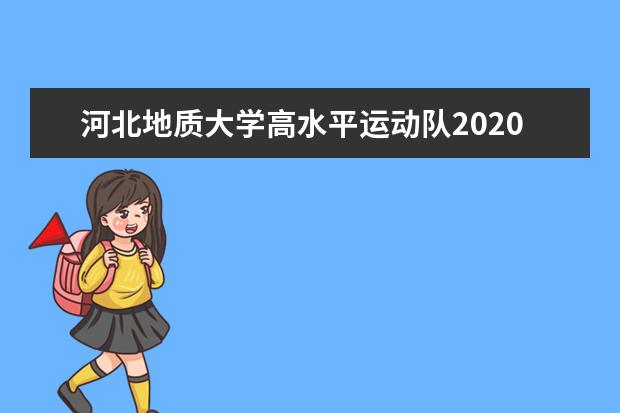 河北地质大学高水平运动队2020